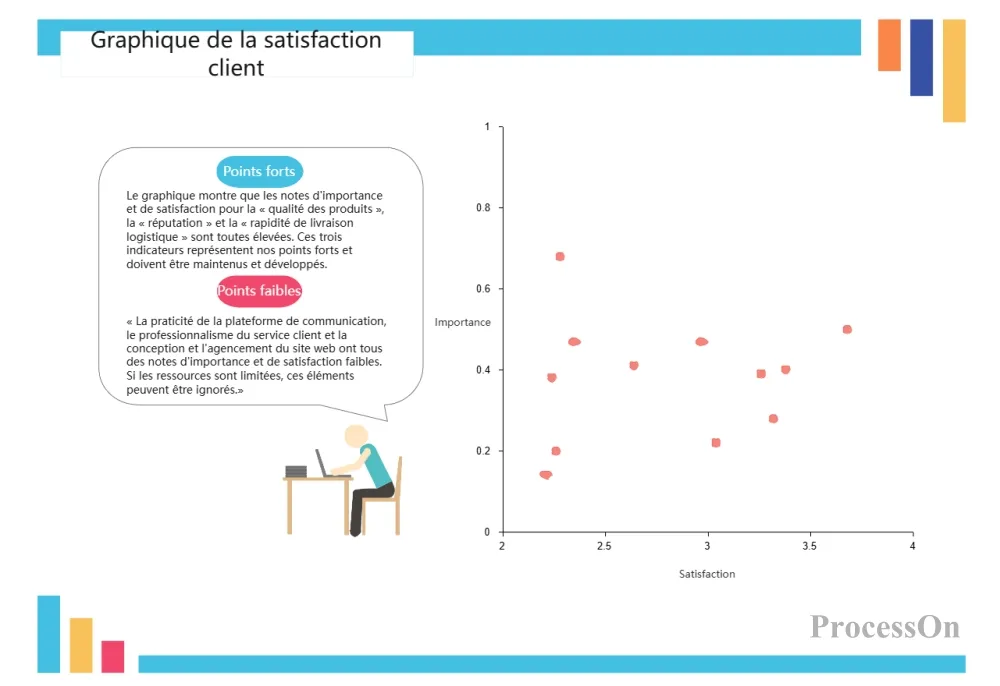 Graphique de la satisfaction client

Points forts

Le graphique montre que les notes d'importance et de satisfaction pour la « qualité des produits », la « réputation » et la « rapidité de livraison logistique » sont toutes élevées. Ces trois indicateurs représentent nos points forts et doivent être maintenus et développés.

Points faibles

« La praticité de la plateforme de communication, le professionnalisme du service client et la conception et l'agencement du site web ont tous des notes d'importance et de satisfaction faibles. Si les ressources sont limitées, ces éléments peuvent être ignorés.»

1
0.8
0.6
0.4
0.2
0
Importance
2
2.5
3
3.5
4
Satisfaction

ProcessOn